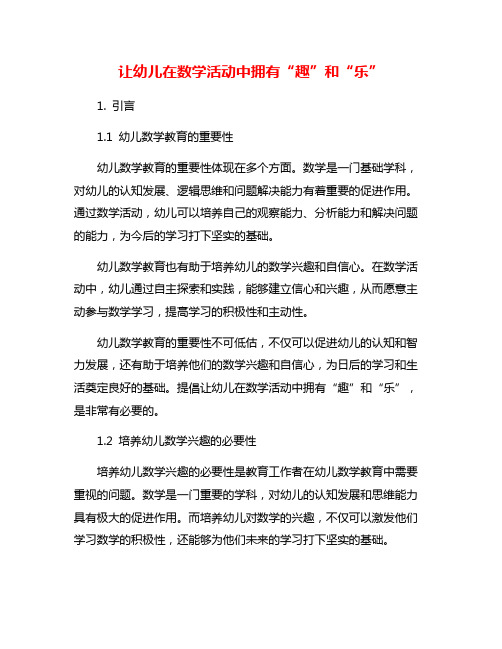 让幼儿在数学活动中拥有“趣”和“乐”

1. 引言

1.1 幼儿数学教育的重要性

幼儿数学教育的重要性体现在多个方面。数学是一门基础学科，对幼儿的认知发展、逻辑思维和问题解决能力有着重要的促进作用。通过数学活动，幼儿可以培养自己的观察能力、分析能力和解决问题的能力，为今后的学习打下坚实的基础。

幼儿数学教育也有助于培养幼儿的数学兴趣和自信心。在数学活动中，幼儿通过自主探索和实践，能够建立信心和兴趣，从而愿意主动参与数学学习，提高学习的积极性和主动性。

幼儿数学教育的重要性不可低估，不仅可以促进幼儿的认知和智力发展，还有助于培养他们的数学兴趣和自信心，为日后的学习和生活奠定良好的基础。提倡让幼儿在数学活动中拥有“趣”和“乐”，是非常有必要的。

1.2 培养幼儿数学兴趣的必要性

培养幼儿数学兴趣的必要性是教育工作者在幼儿数学教育中需要重视的问题。数学是一门重要的学科，对幼儿的认知发展和思维能力具有极大的促进作用。而培养幼儿对数学的兴趣，不仅可以激发他们学习数学的积极性，还能够为他们未来的学习打下坚实的基础。